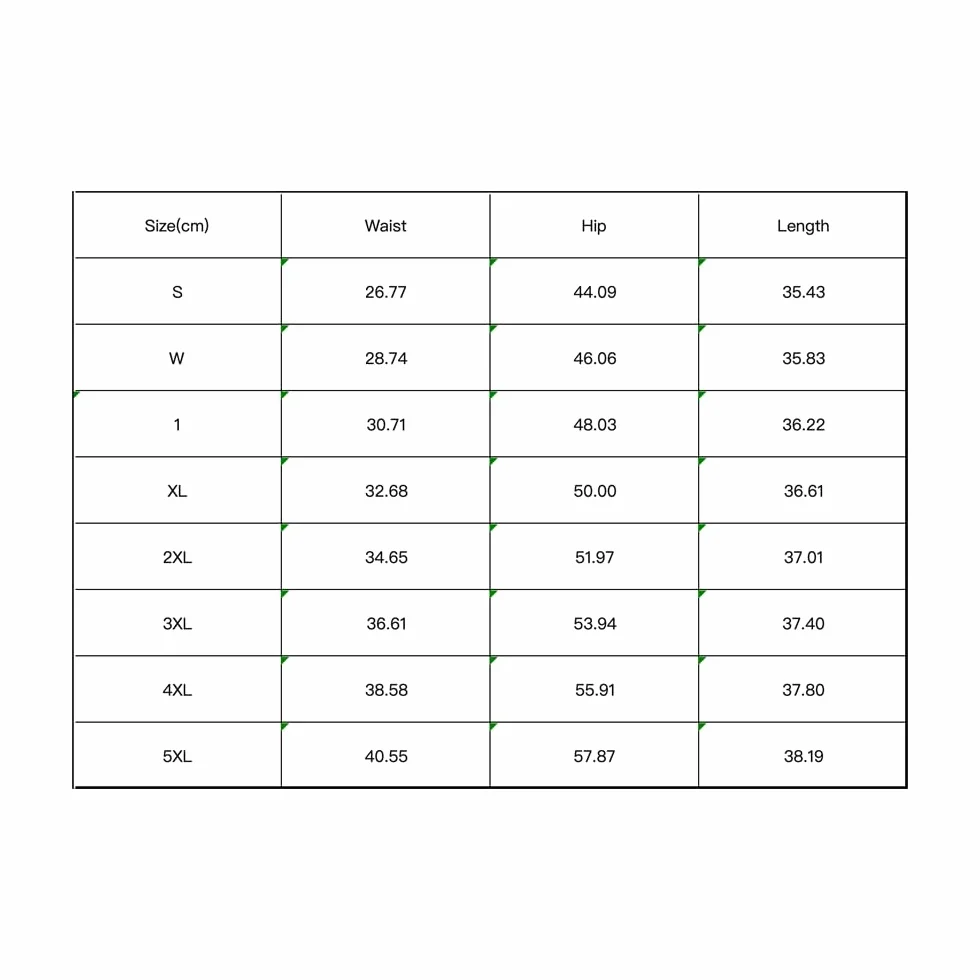 | Size(cm) | Waist | Hip | Length |
|---|---|---|---|
| S | 26.77 | 44.09 | 35.43 |
| W | 28.74 | 46.06 | 35.83 |
| 1 | 30.71 | 48.03 | 36.22 |
| XL | 32.68 | 50.00 | 36.61 |
| 2XL | 34.65 | 51.97 | 37.01 |
| 3XL | 36.61 | 53.94 | 37.40 |
| 4XL | 38.58 | 55.91 | 37.80 |
| 5XL | 40.55 | 57.87 | 38.19 |